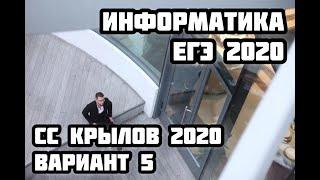 ИНФОРМАТИКА
ЕГЭ 2020

СС КРЫЛОВ 2020
ВАРИАНТ 5